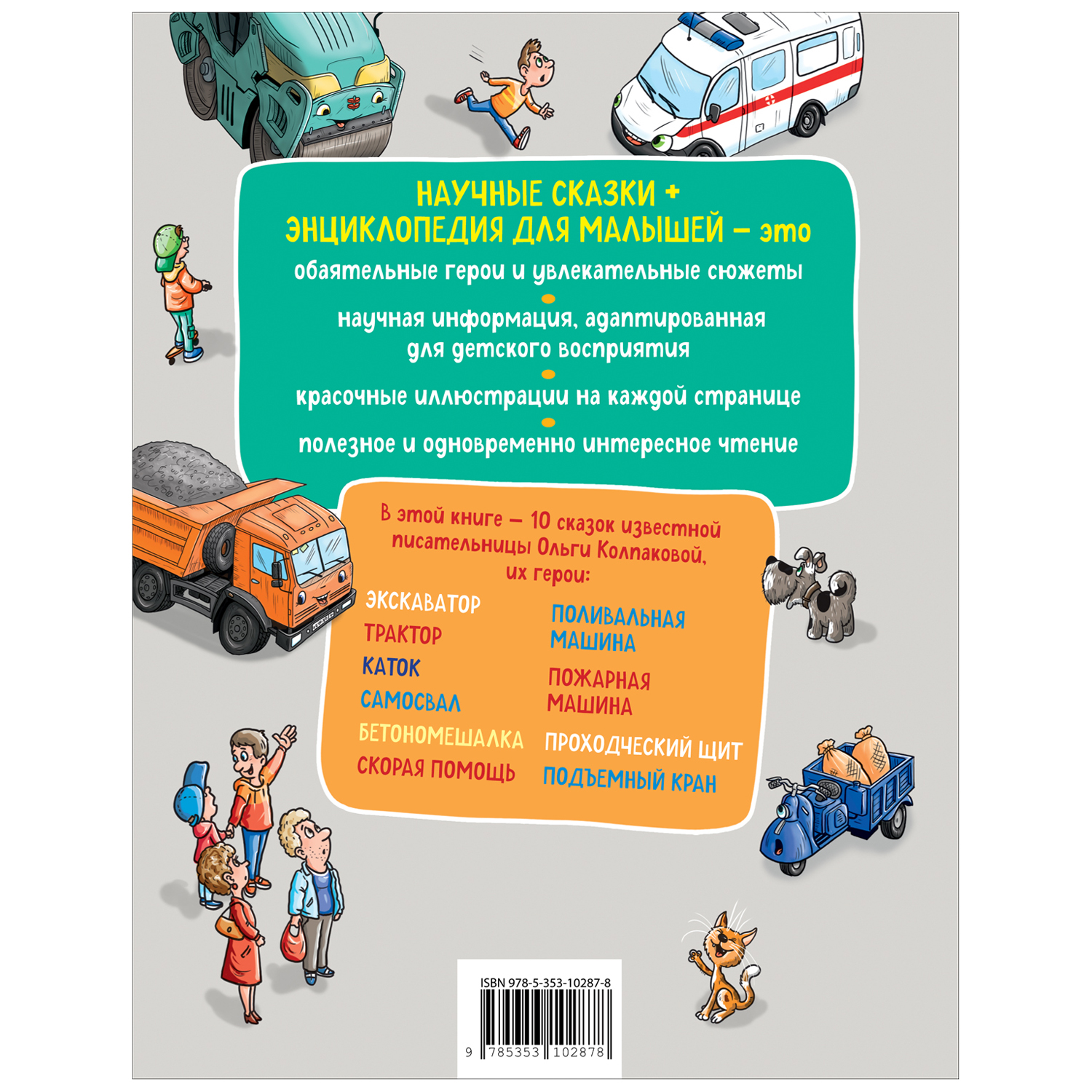 НАУЧНЫЕ СКАЗКИ +
ЭНЦИКЛОПЕДИЯ ДЛЯ МАЛЫШЕЙ – это

обаятельные герои и увлекательные сюжеты

научная информация, адаптированная для детского восприятия

красочные иллюстрации на каждой странице

полезное и одновременно интересное чтение

В этой книге – 10 сказок известной писательницы Ольги Колпаковой, их герои:

ЭКСКАВАТОР
ТРАКТОР
КАТОК
САМОСВАЛ
БЕТОНОМЕШАЛКА
СКОРАЯ ПОМОЩЬ

ПОЛИВАЛЬНАЯ МАШИНА
ПОЖАРНАЯ МАШИНА
ПРОХОДЧЕСКИЙ ЩИТ
ПОДЪЕМНЫЙ КРАН

ISBN 978-5-353-10287-8
9 785353 102878